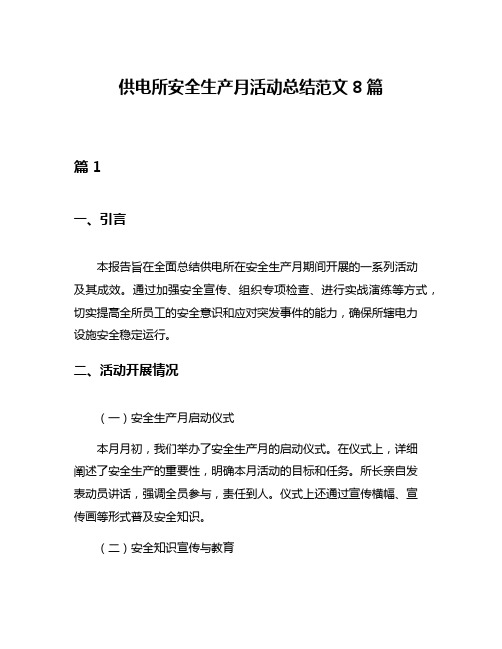 供电所安全生产月活动总结范文 8 篇

篇 1

一、引言

本报告旨在全面总结供电所在安全生产月期间开展的一系列活动及其成效。通过加强安全宣传、组织专项检查、进行实战演练等方式，切实提高全所员工的安全意识和应对突发事件的能力，确保所辖电力设施安全稳定运行。

二、活动开展情况

（一）安全生产月启动仪式

本月月初，我们举办了安全生产月的启动仪式。在仪式上，详细阐述了安全生产的重要性，明确本月活动的目标和任务。所长亲自发表动员讲话，强调全员参与，责任到人。仪式上还通过宣传横幅、宣传画等形式普及安全知识。

（二）安全知识宣传与教育